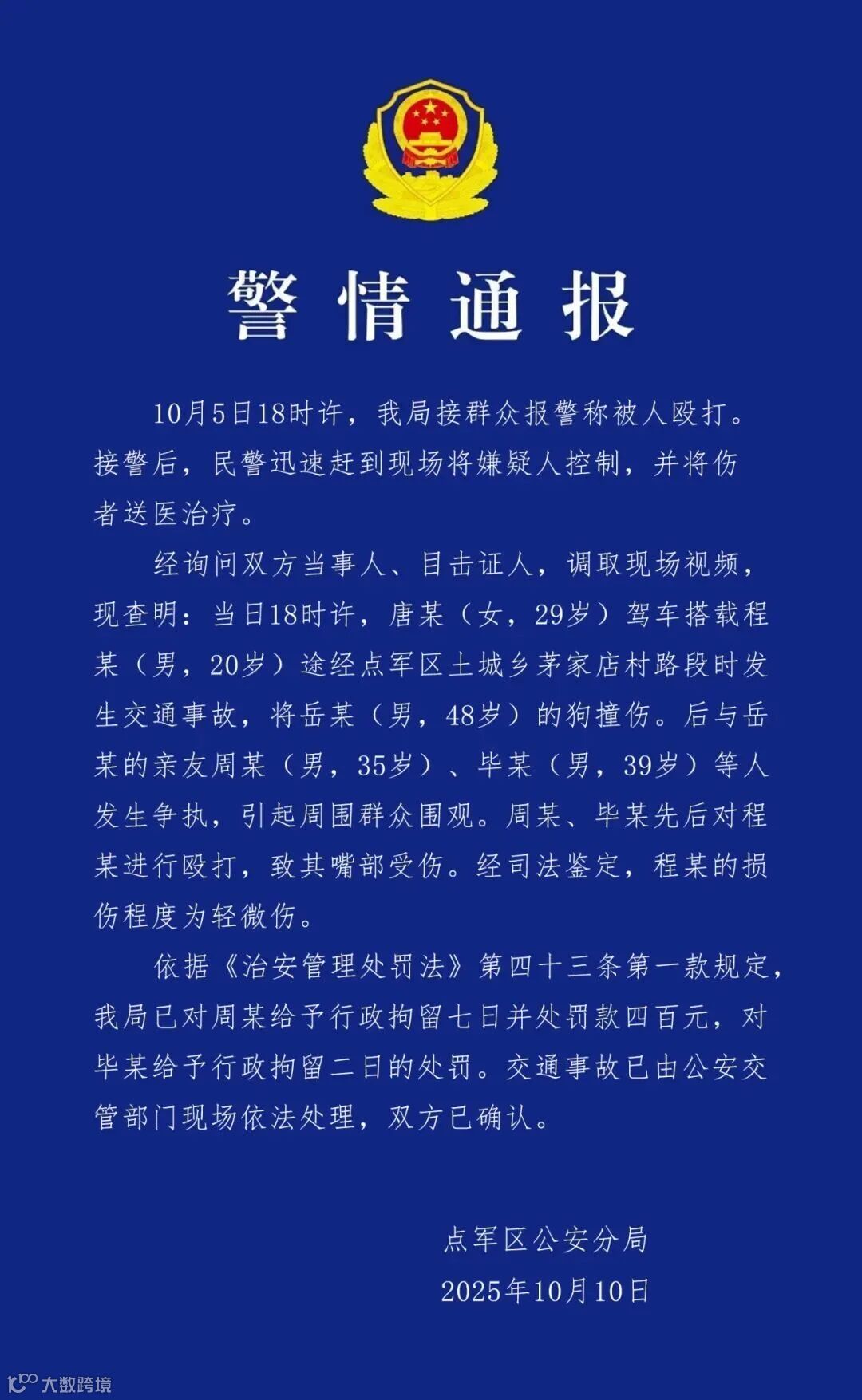 警情通报

10月5日18时许，我局接群众报警称被人殴打。接警后，民警迅速赶到现场将嫌疑人控制，并将伤者送医治疗。

经询问双方当事人、目击证人，调取现场视频，现查明：当日18时许，唐某（女，29岁）驾车搭载程某（男，20岁）途经点军区土城乡茅家店村路段时发生交通事故，将岳某（男，48岁）的狗撞伤。后与岳某的亲友周某（男，35岁）、毕某（男，39岁）等人发生争执，引起周围群众围观。周某、毕某先后对程某进行殴打，致其嘴部受伤。经司法鉴定，程某的损伤程度为轻微伤。

依据《治安管理处罚法》第四十三条第一款规定，我局已对周某给予行政拘留七日并处罚款四百元，对毕某给予行政拘留二日的处罚。交通事故已由公安交管部门现场依法处理，双方已确认。

点军区公安分局
2025年10月10日

大数跨境